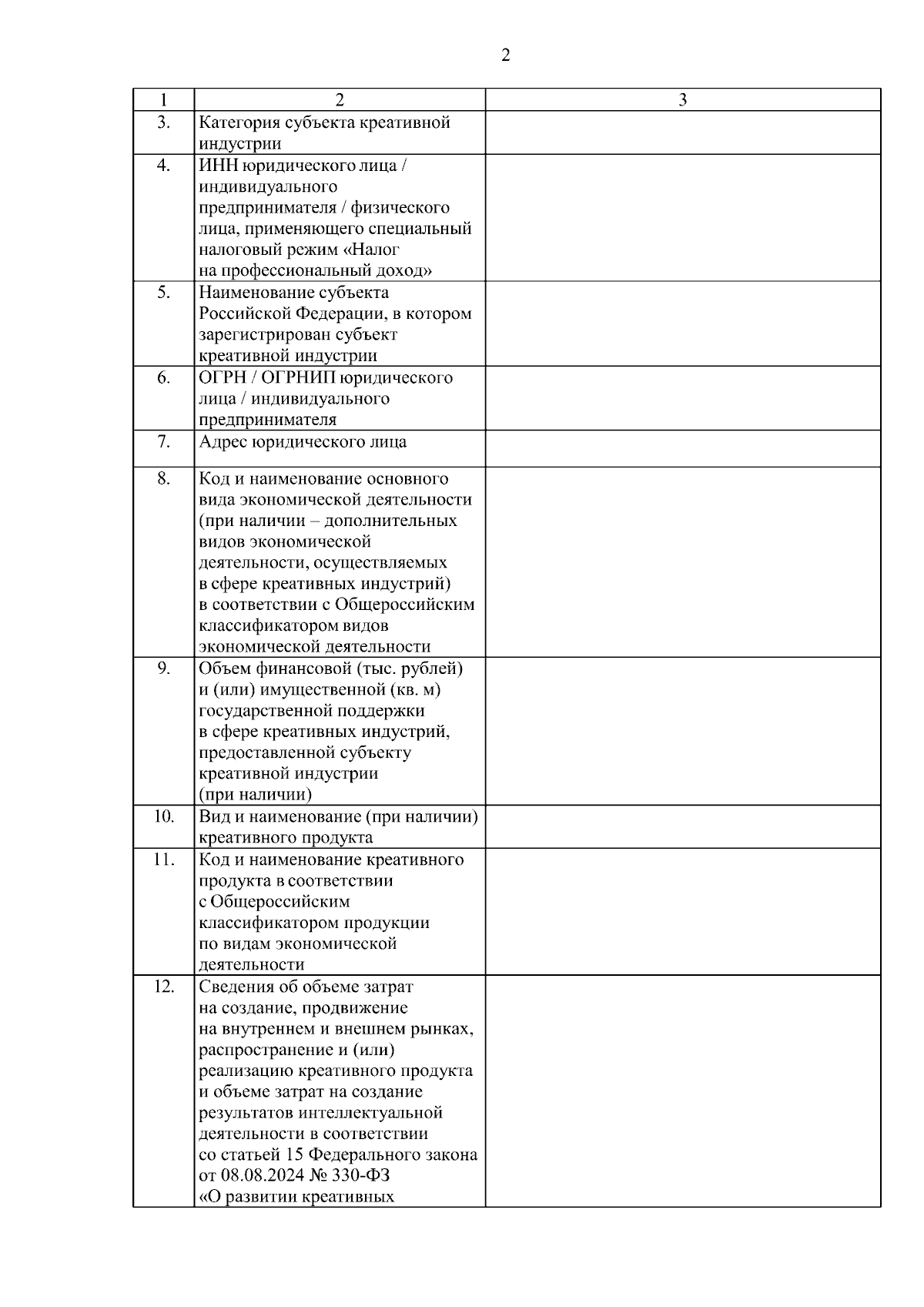 2

| 1 | 2 | 3 |
|---|---|---|
| 3. | Категория субъекта креативной индустрии | |
| 4. | ИНН юридического лица / индивидуального предпринимателя / физического лица, применяющего специальный налоговый режим «Налог на профессиональный доход» | |
| 5. | Наименование субъекта Российской Федерации, в котором зарегистрирован субъект креативной индустрии | |
| 6. | ОГРН / ОГРНИП юридического лица / индивидуального предпринимателя | |
| 7. | Адрес юридического лица | |
| 8. | Код и наименование основного вида экономической деятельности (при наличии – дополнительных видов экономической деятельности, осуществляемых в сфере креативных индустрий) в соответствии с Общероссийским классификатором видов экономической деятельности | |
| 9. | Объем финансовой (тыс. рублей) и (или) имущественной (кв. м) государственной поддержки в сфере креативных индустрий, предоставленной субъекту креативной индустрии (при наличии) | |
| 10. | Вид и наименование (при наличии) креативного продукта | |
| 11. | Код и наименование креативного продукта в соответствии с Общероссийским классификатором продукции по видам экономической деятельности | |
| 12. | Сведения об объеме затрат на создание, продвижение на внутреннем и внешнем рынках, распространение и (или) реализацию креативного продукта и объеме затрат на создание результатов интеллектуальной деятельности в соответствии со статьей 15 Федерального закона от 08.08.2024 № 330-ФЗ «О развитии креативных | |